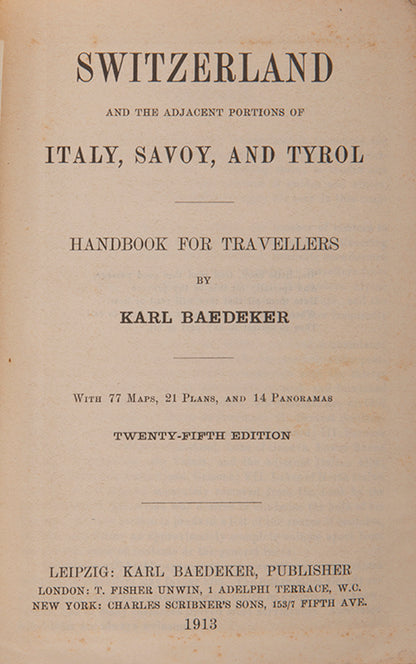 SWITZERLAND

AND THE ADJACENT PORTIONS OF

ITALY, SAVOY, AND TYROL

HANDBOOK FOR TRAVELLERS

BY

KARL BAEDEKER

With 77 Maps, 21 Plans, and 14 Panoramas

TWENTY-FIFTH EDITION

LEIPZIG: KARL BAEDEKER, PUBLISHER
LONDON: T. FISHER UNWIN, 1 ADELPHI TERRACE, W.C.
NEW YORK: CHARLES SCRIBNER'S SONS, 153/7 FIFTH AVE.
1913